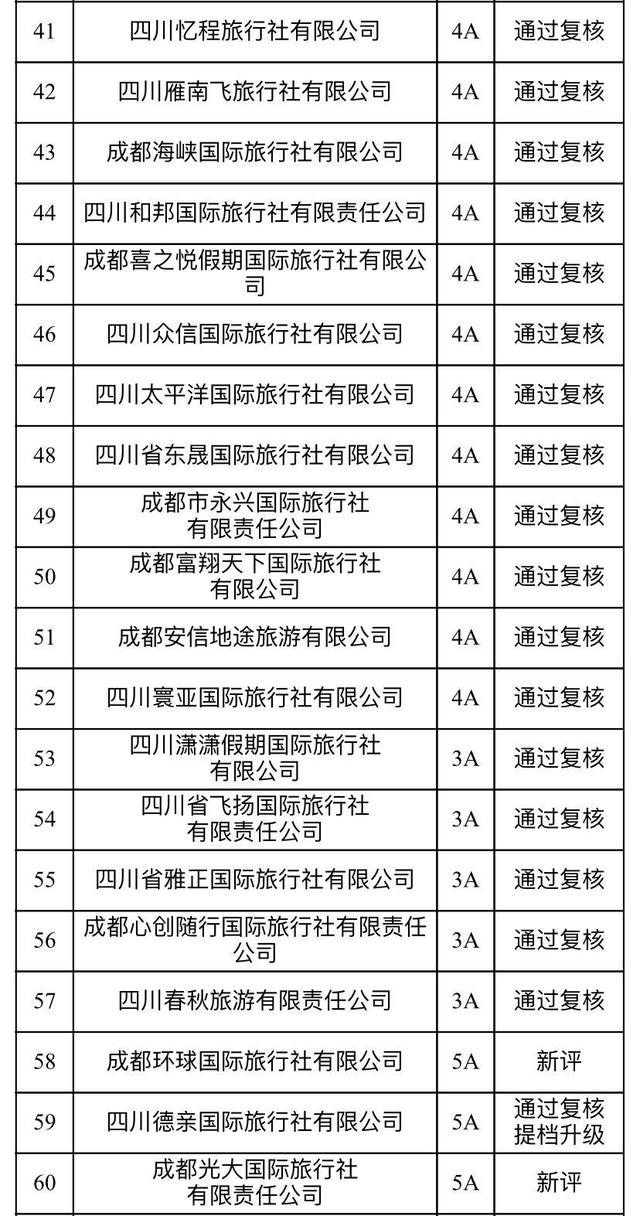 | 41 | 四川忆程旅行社有限公司 | 4A | 通过复核 |
|---|---|---|---|
| 42 | 四川雁南飞旅行社有限公司 | 4A | 通过复核 |
| 43 | 成都海峡国际旅行社有限公司 | 4A | 通过复核 |
| 44 | 四川和邦国际旅行社有限责任公司 | 4A | 通过复核 |
| 45 | 成都喜之悦假期国际旅行社有限公司 | 4A | 通过复核 |
| 46 | 四川众信国际旅行社有限公司 | 4A | 通过复核 |
| 47 | 四川太平洋国际旅行社有限公司 | 4A | 通过复核 |
| 48 | 四川省东晟国际旅行社有限公司 | 4A | 通过复核 |
| 49 | 成都市永兴国际旅行社有限责任公司 | 4A | 通过复核 |
| 50 | 成都富翔天下国际旅行社有限公司 | 4A | 通过复核 |
| 51 | 成都安信地途旅游有限公司 | 4A | 通过复核 |
| 52 | 四川寰亚国际旅行社有限公司 | 4A | 通过复核 |
| 53 | 四川潇潇假期国际旅行社有限公司 | 3A | 通过复核 |
| 54 | 四川省飞扬国际旅行社有限责任公司 | 3A | 通过复核 |
| 55 | 四川省雅正国际旅行社有限公司 | 3A | 通过复核 |
| 56 | 成都心创随行国际旅行社有限责任公司 | 3A | 通过复核 |
| 57 | 四川春秋旅游有限责任公司 | 3A | 通过复核 |
| 58 | 成都环球国际旅行社有限公司 | 5A | 新评 |
| 59 | 四川德亲国际旅行社有限公司 | 5A | 通过复核 提档升级 |
| 60 | 成都光大国际旅行社有限责任公司 | 5A | 新评 |